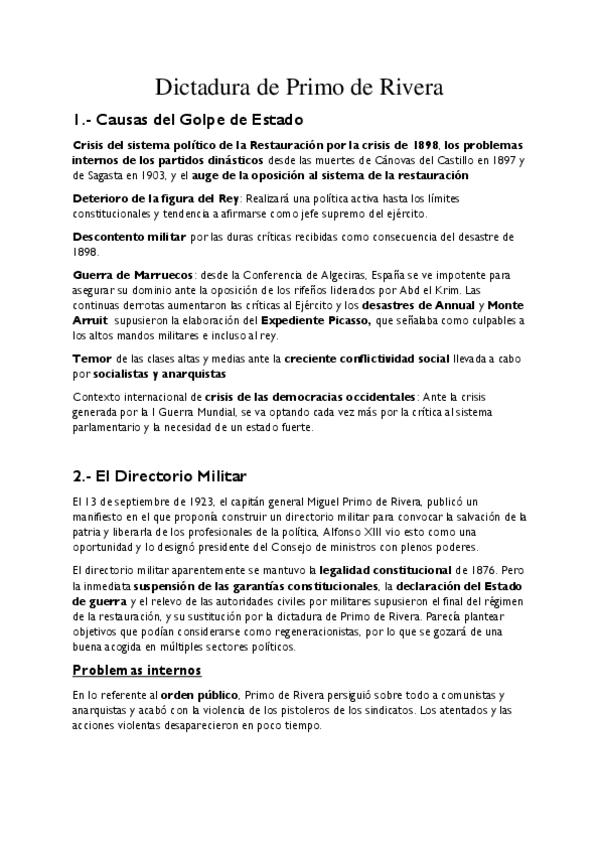 Dictadura de Primo de Rivera

1.- Causas del Golpe de Estado

Crisis del sistema político de la Restauración por la crisis de 1898, los problemas internos de los partidos dinásticos desde las muertes de Cánovas del Castillo en 1897 y de Sagasta en 1903, y el auge de la oposición al sistema de la restauración

Deterioro de la figura del Rey: Realizará una política activa hasta los límites constitucionales y tendencia a afirmarse como jefe supremo del ejército.

Descontento militar por las duras críticas recibidas como consecuencia del desastre de 1898.

Guerra de Marruecos: desde la Conferencia de Algeciras, España se ve impotente para asegurar su dominio ante la oposición de los rifeños liderados por Abd el Krim. Las continuas derrotas aumentaron las críticas al Ejército y los desastres de Annual y Monte Arruit supusieron la elaboración del Expediente Picasso, que señalaba como culpables a los altos mandos militares e incluso al rey.

Temor de las clases altas y medias ante la creciente conflictividad social llevada a cabo por socialistas y anarquistas

Contexto internacional de crisis de las democracias occidentales: Ante la crisis generada por la I Guerra Mundial, se va optando cada vez más por la crítica al sistema parlamentario y la necesidad de un estado fuerte.

2.- El Directorio Militar

El 13 de septiembre de 1923, el capitán general Miguel Primo de Rivera, publicó un manifiesto en el que proponía construir un directorio militar para convocar la salvación de la patria y liberarla de los profesionales de la política, Alfonso XIII vio esto como una oportunidad y lo designó presidente del Consejo de ministros con plenos poderes.

El directorio militar aparentemente se mantuvo la legalidad constitucional de 1876. Pero la inmediata suspensión de las garantías constitucionales, la declaración del Estado de guerra y el relevo de las autoridades civiles por militares supusieron el final del régimen de la restauración, y su sustitución por la dictadura de Primo de Rivera. Parecía plantear objetivos que podían considerarse como regeneracionistas, por lo que se gozará de una buena acogida en múltiples sectores políticos.

Problemas internos

En lo referente al orden público, Primo de Rivera persiguió sobre todo a comunistas y anarquistas y acabó con la violencia de los pistoleros de los sindicatos. Los atentados y las acciones violentas desaparecieron en poco tiempo.